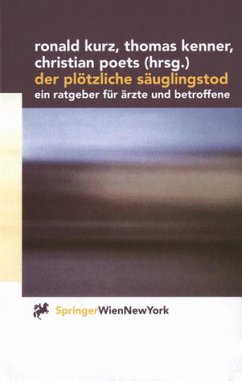 ronald kurz, thomas kenner, christian poets (hrsg.)
der plötzliche säuglingstod
ein ratgeber für ärzte und betroffene

SpringerWienNewYork